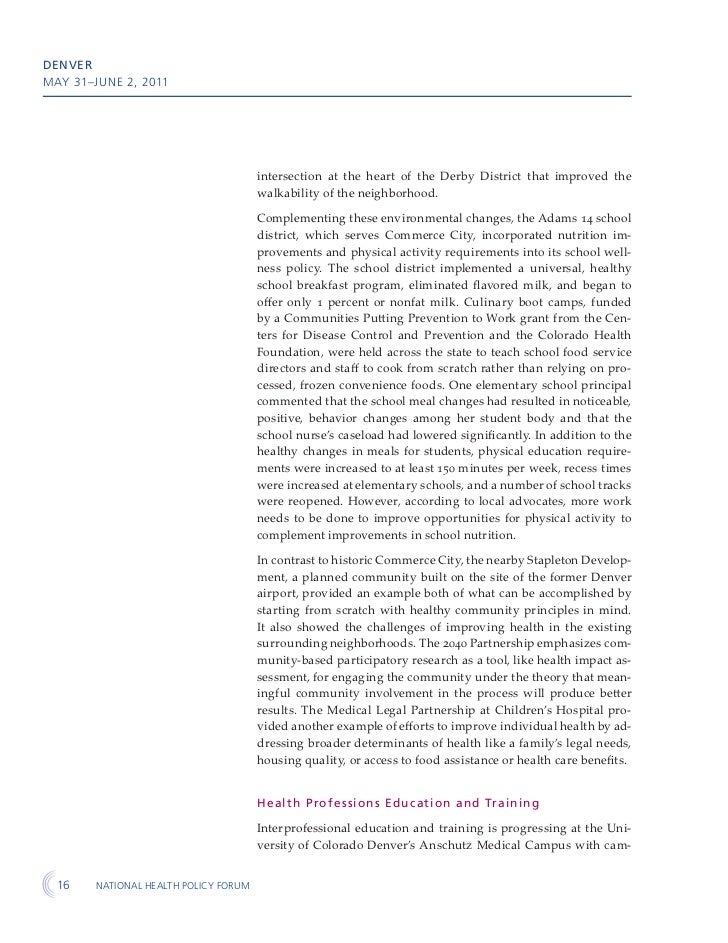 DENVER
MAY 31–JUNE 2, 2011

intersection at the heart of the Derby District that improved the walkability of the neighborhood.

Complementing these environmental changes, the Adams 14 school district, which serves Commerce City, incorporated nutrition improvements and physical activity requirements into its school wellness policy. The school district implemented a universal, healthy school breakfast program, eliminated flavored milk, and began to offer only 1 percent or nonfat milk. Culinary boot camps, funded by a Communities Putting Prevention to Work grant from the Centers for Disease Control and Prevention and the Colorado Health Foundation, were held across the state to teach school food service directors and staff to cook from scratch rather than relying on processed, frozen convenience foods. One elementary school principal commented that the school meal changes had resulted in noticeable, positive, behavior changes among her student body and that the school nurse's caseload had lowered significantly. In addition to the healthy changes in meals for students, physical education requirements were increased to at least 150 minutes per week, recess times were increased at elementary schools, and a number of school tracks were reopened. However, according to local advocates, more work needs to be done to improve opportunities for physical activity to complement improvements in school nutrition.

In contrast to historic Commerce City, the nearby Stapleton Development, a planned community built on the site of the former Denver airport, provided an example both of what can be accomplished by starting from scratch with healthy community principles in mind. It also showed the challenges of improving health in the existing surrounding neighborhoods. The 2040 Partnership emphasizes community-based participatory research as a tool, like health impact assessment, for engaging the community under the theory that meaningful community involvement in the process will produce better results. The Medical Legal Partnership at Children's Hospital provided another example of efforts to improve individual health by addressing broader determinants of health like a family's legal needs, housing quality, or access to food assistance or health care benefits.

Health Professions Education and Training

Interprofessional education and training is progressing at the University of Colorado Denver's Anschutz Medical Campus with cam-

16 NATIONAL HEALTH POLICY FORUM